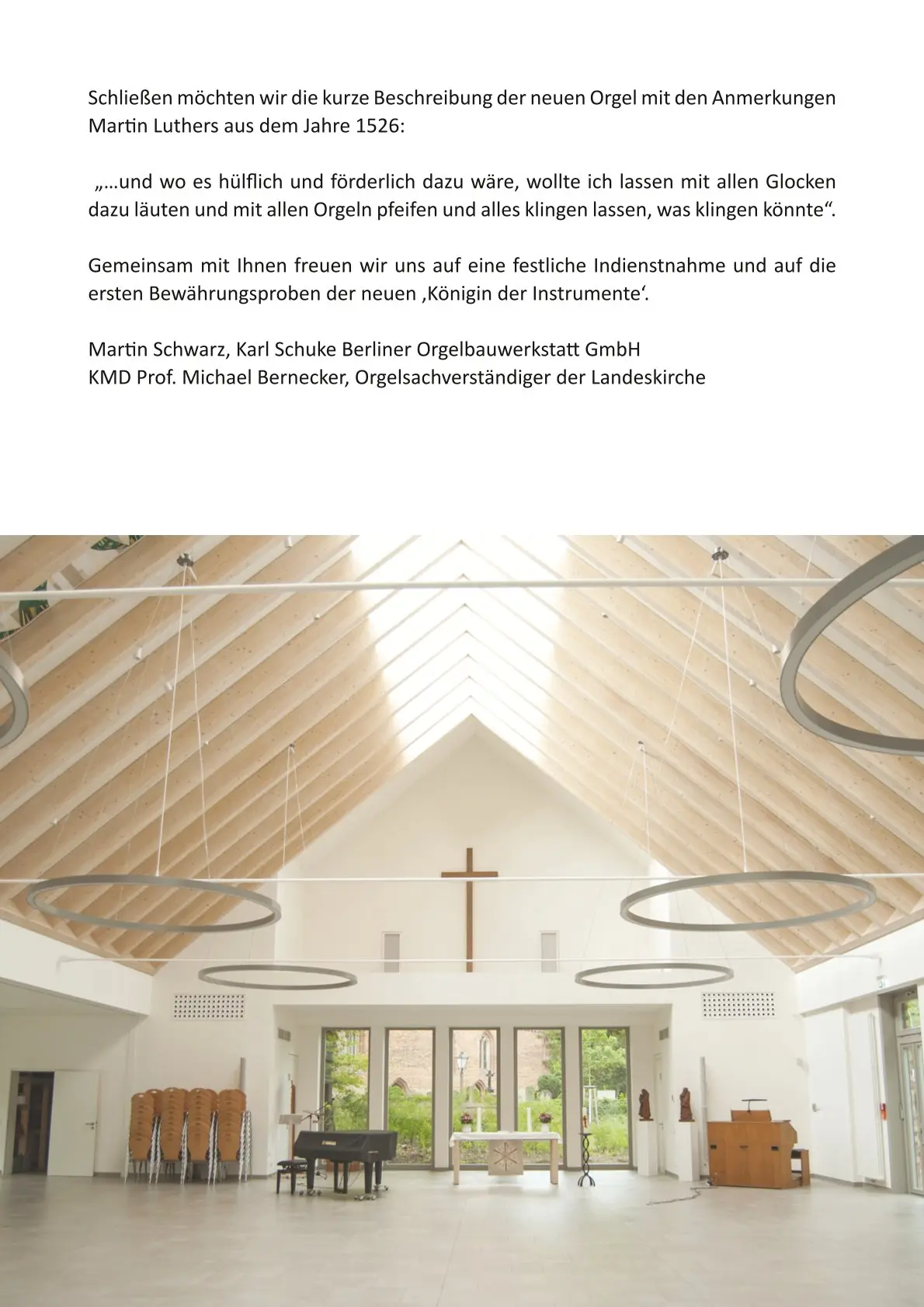 Schließen möchten wir die kurze Beschreibung der neuen Orgel mit den Anmerkungen Martin Luthers aus dem Jahre 1526:

„…und wo es hülflich und förderlich dazu wäre, wollte ich lassen mit allen Glocken dazu läuten und mit allen Orgeln pfeifen und alles klingen lassen, was klingen könnte“.

Gemeinsam mit Ihnen freuen wir uns auf eine festliche Indienstnahme und auf die ersten Bewährungsproben der neuen ‚Königin der Instrumente‘.

Martin Schwarz, Karl Schuke Berliner Orgelbauwerkstatt GmbH
KMD Prof. Michael Bernecker, Orgelsachverständiger der Landeskirche